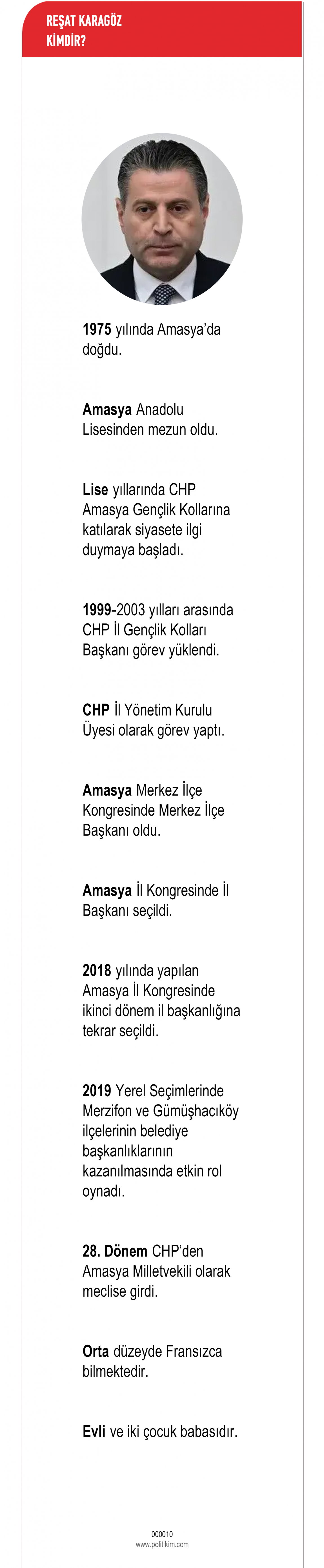 REŞAT KARAGÖZ
KİMDİR?

1975 yılında Amasya'da doğdu.

Amasya Anadolu Lisesinden mezun oldu.

Lise yıllarında CHP Amasya Gençlik Kollarına katılarak siyasete ilgi duymaya başladı.

1999-2003 yılları arasında CHP İl Gençlik Kolları Başkanı görev yüklendi.

CHP İl Yönetim Kurulu Üyesi olarak görev yaptı.

Amasya Merkez İlçe Kongresinde Merkez İlçe Başkanı oldu.

Amasya İl Kongresinde İl Başkanı seçildi.

2018 yılında yapılan Amasya İl Kongresinde ikinci dönem il başkanlığına tekrar seçildi.

2019 Yerel Seçimlerinde Merzifon ve Gümüşhacıköy ilçelerinin belediye başkanlıklarının kazanılmasında etkin rol oynadı.

28. Dönem CHP'den Amasya Milletvekili olarak meclise girdi.

Orta düzeyde Fransızca bilmektedir.

Evli ve iki çocuk babasıdır.

000010
www.politikim.com